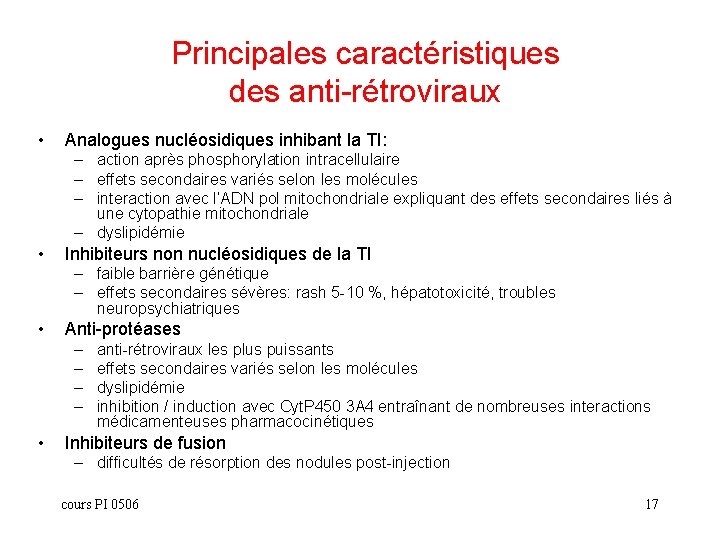 Principales caractéristiques des anti-rétroviraux

• Analogues nucléosidiques inhibant la TI:
– action après phosphorylation intracellulaire
– effets secondaires variés selon les molécules
– interaction avec l'ADN pol mitochondriale expliquant des effets secondaires liés à une cytopathie mitochondriale
– dyslipidémie

• Inhibiteurs non nucléosidiques de la TI
– faible barrière génétique
– effets secondaires sévères: rash 5-10 %, hépatotoxicité, troubles neuropsychiatriques

• Anti-protéases
– anti-rétroviraux les plus puissants
– effets secondaires variés selon les molécules
– dyslipidémie
– inhibition / induction avec CytP450 3A4 entraînant de nombreuses interactions médicamenteuses pharmacocinétiques

• Inhibiteurs de fusion
– difficultés de résorption des nodules post-injection

cours PI 0506

17